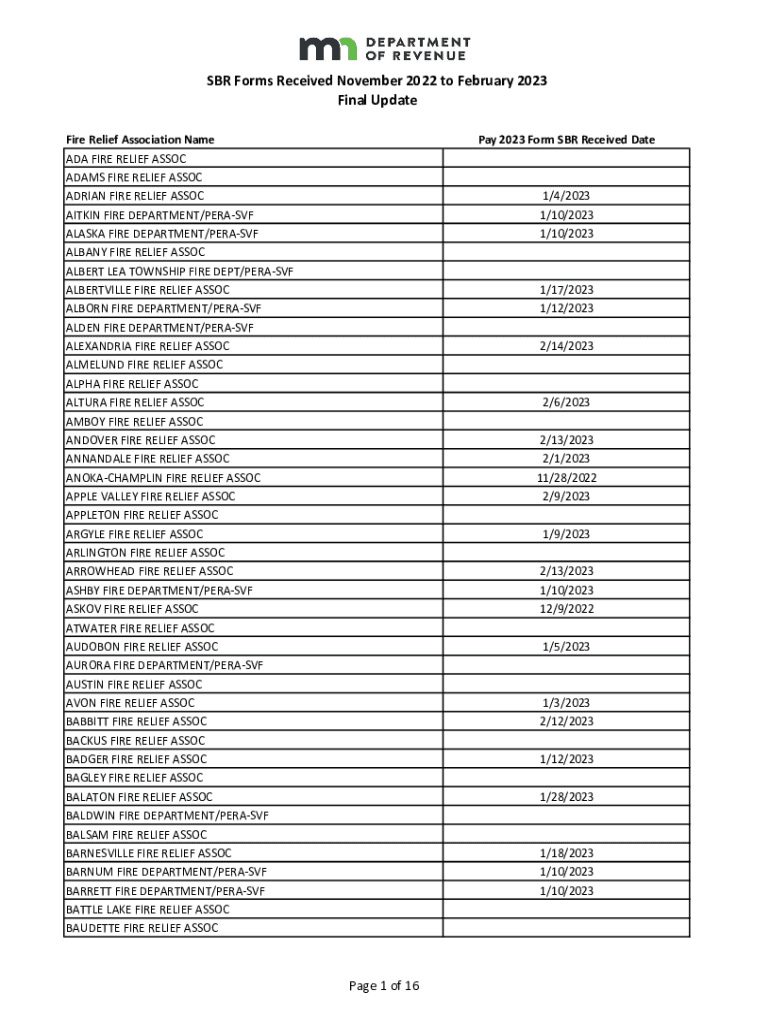 mn DEPARTMENT OF REVENUE

SBR Forms Received November 2022 to February 2023
Final Update

| Fire Relief Association Name | Pay 2023 Form SBR Received Date |
|---|---|
| ADA FIRE RELIEF ASSOC | |
| ADAMS FIRE RELIEF ASSOC | |
| ADRIAN FIRE RELIEF ASSOC | 1/4/2023 |
| AITKIN FIRE DEPARTMENT/PERA-SVF | 1/10/2023 |
| ALASKA FIRE DEPARTMENT/PERA-SVF | 1/10/2023 |
| ALBANY FIRE RELIEF ASSOC | |
| ALBERT LEA TOWNSHIP FIRE DEPT/PERA-SVF | |
| ALBERTVILLE FIRE RELIEF ASSOC | 1/17/2023 |
| ALBORN FIRE DEPARTMENT/PERA-SVF | 1/12/2023 |
| ALDEN FIRE DEPARTMENT/PERA-SVF | |
| ALEXANDRIA FIRE RELIEF ASSOC | 2/14/2023 |
| ALMELUND FIRE RELIEF ASSOC | |
| ALPHA FIRE RELIEF ASSOC | |
| ALTURA FIRE RELIEF ASSOC | 2/6/2023 |
| AMBOY FIRE RELIEF ASSOC | |
| ANDOVER FIRE RELIEF ASSOC | 2/13/2023 |
| ANNANDALE FIRE RELIEF ASSOC | 2/1/2023 |
| ANOKA-CHAMPLIN FIRE RELIEF ASSOC | 11/28/2022 |
| APPLE VALLEY FIRE RELIEF ASSOC | 2/9/2023 |
| APPLETON FIRE RELIEF ASSOC | |
| ARGYLE FIRE RELIEF ASSOC | 1/9/2023 |
| ARLINGTON FIRE RELIEF ASSOC | |
| ARROWHEAD FIRE RELIEF ASSOC | 2/13/2023 |
| ASHBY FIRE DEPARTMENT/PERA-SVF | 1/10/2023 |
| ASKOV FIRE RELIEF ASSOC | 12/9/2022 |
| ATWATER FIRE RELIEF ASSOC | |
| AUDOBON FIRE RELIEF ASSOC | 1/5/2023 |
| AURORA FIRE DEPARTMENT/PERA-SVF | |
| AUSTIN FIRE RELIEF ASSOC | |
| AVON FIRE RELIEF ASSOC | 1/3/2023 |
| BABBITT FIRE RELIEF ASSOC | 2/12/2023 |
| BACKUS FIRE RELIEF ASSOC | |
| BADGER FIRE RELIEF ASSOC | 1/12/2023 |
| BAGLEY FIRE RELIEF ASSOC | |
| BALATON FIRE RELIEF ASSOC | 1/28/2023 |
| BALDWIN FIRE DEPARTMENT/PERA-SVF | |
| BALSAM FIRE RELIEF ASSOC | |
| BARNESVILLE FIRE RELIEF ASSOC | 1/18/2023 |
| BARNUM FIRE DEPARTMENT/PERA-SVF | 1/10/2023 |
| BARRETT FIRE DEPARTMENT/PERA-SVF | 1/10/2023 |
| BATTLE LAKE FIRE RELIEF ASSOC | |
| BAUDETTE FIRE RELIEF ASSOC | |

Page 1 of 16